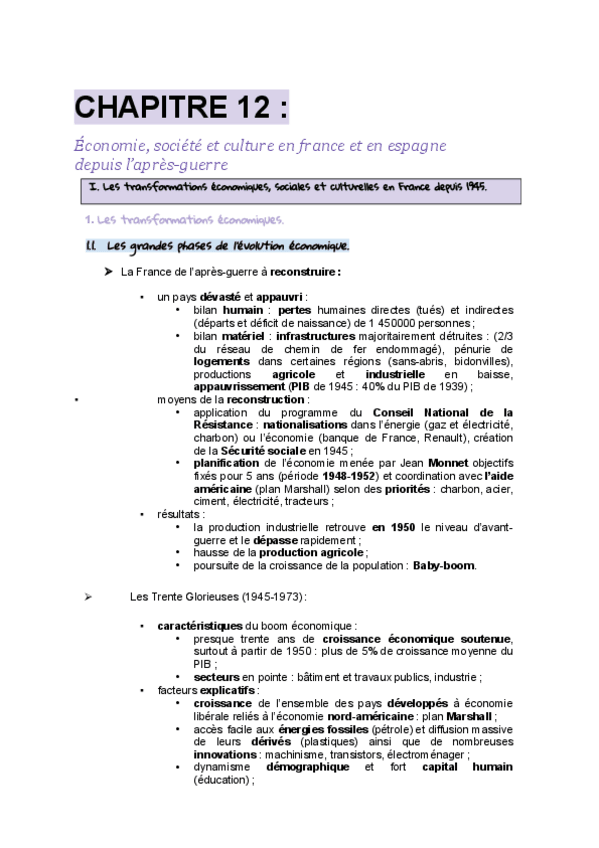 CHAPITRE 12 :

Économie, société et culture en france et en espagne depuis l'après-guerre

I. Les transformations économiques, sociales et culturelles en France depuis 1945.

1. Les transformations économiques.

1.1. Les grandes phases de l'évolution économique.

➤ La France de l'après-guerre à reconstruire :

• un pays dévasté et appauvri :
• bilan humain : pertes humaines directes (tués) et indirectes (départs et déficit de naissance) de 1 450000 personnes ;
• bilan matériel : infrastructures majoritairement détruites : (2/3 du réseau de chemin de fer endommagé), pénurie de logements dans certaines régions (sans-abris, bidonvilles), productions agricole et industrielle en baisse, appauvrissement (PIB de 1945 : 40% du PIB de 1939) ;
• moyens de la reconstruction :
• application du programme du Conseil National de la Résistance : nationalisations dans l'énergie (gaz et électricité, charbon) ou l'économie (banque de France, Renault), création de la Sécurité sociale en 1945 ;
• planification de l'économie menée par Jean Monnet objectifs fixés pour 5 ans (période 1948-1952) et coordination avec l'aide américaine (plan Marshall) selon des priorités : charbon, acier, ciment, électricité, tracteurs ;
• résultats :
• la production industrielle retrouve en 1950 le niveau d'avant-guerre et le dépasse rapidement ;
• hausse de la production agricole ;
• poursuite de la croissance de la population : Baby-boom.

➤ Les Trente Glorieuses (1945-1973) :

• caractéristiques du boom économique :
• presque trente ans de croissance économique soutenue, surtout à partir de 1950 : plus de 5% de croissance moyenne du PIB ;
• secteurs en pointe : bâtiment et travaux publics, industrie ;
• facteurs explicatifs :
• croissance de l'ensemble des pays développés à économie libérale reliés à l'économie nord-américaine : plan Marshall ;
• accès facile aux énergies fossiles (pétrole) et diffusion massive de leurs dérivés (plastiques) ainsi que de nombreuses innovations : machinisme, transistors, électroménager ;
• dynamisme démographique et fort capital humain (éducation) ;